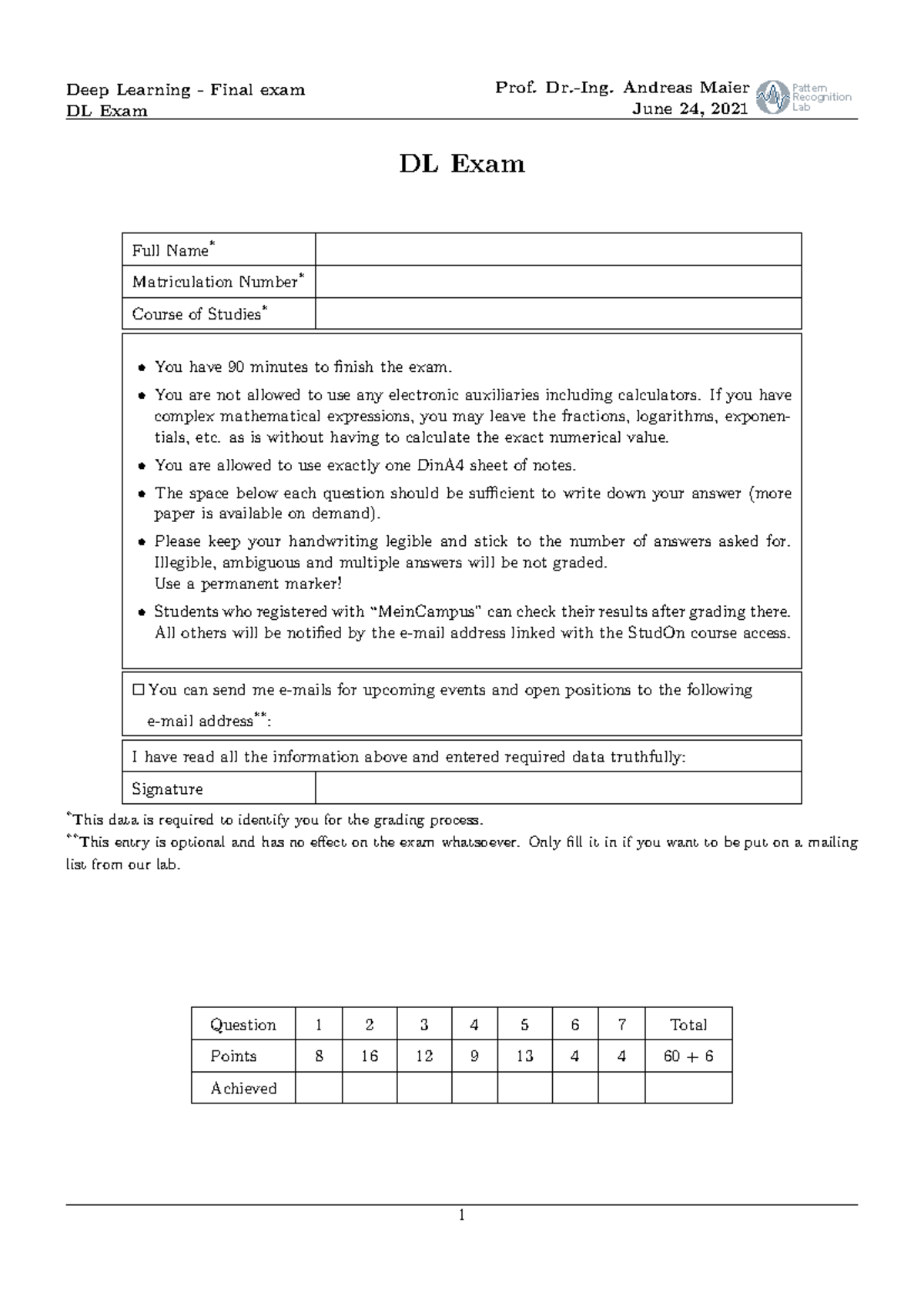 Deep Learning - Final exam
DL Exam

Prof. Dr.-Ing. Andreas Maier
June 24, 2021

Pattern Recognition Lab

DL Exam

Full Name$^{*}$
Matriculation Number$^{*}$
Course of Studies$^{*}$

• You have 90 minutes to finish the exam.
• You are not allowed to use any electronic auxiliaries including calculators. If you have complex mathematical expressions, you may leave the fractions, logarithms, exponentials, etc. as is without having to calculate the exact numerical value.
• You are allowed to use exactly one DinA4 sheet of notes.
• The space below each question should be sufficient to write down your answer (more paper is available on demand).
• Please keep your handwriting legible and stick to the number of answers asked for. Illegible, ambiguous and multiple answers will be not graded.
Use a permanent marker!
• Students who registered with "MeinCampus" can check their results after grading there. All others will be notified by the e-mail address linked with the StudOn course access.

☐ You can send me e-mails for upcoming events and open positions to the following e-mail address$^{**}$:

I have read all the information above and entered required data truthfully:

Signature

$^{*}$This data is required to identify you for the grading process.
$^{**}$This entry is optional and has no effect on the exam whatsoever. Only fill it in if you want to be put on a mailing list from our lab.

| Question | 1 | 2 | 3 | 4 | 5 | 6 | 7 | Total |
|---|---|---|---|---|---|---|---|---|
| Points | 8 | 16 | 12 | 9 | 13 | 4 | 4 | 60 + 6 |
| Achieved | | | | | | | | |

1